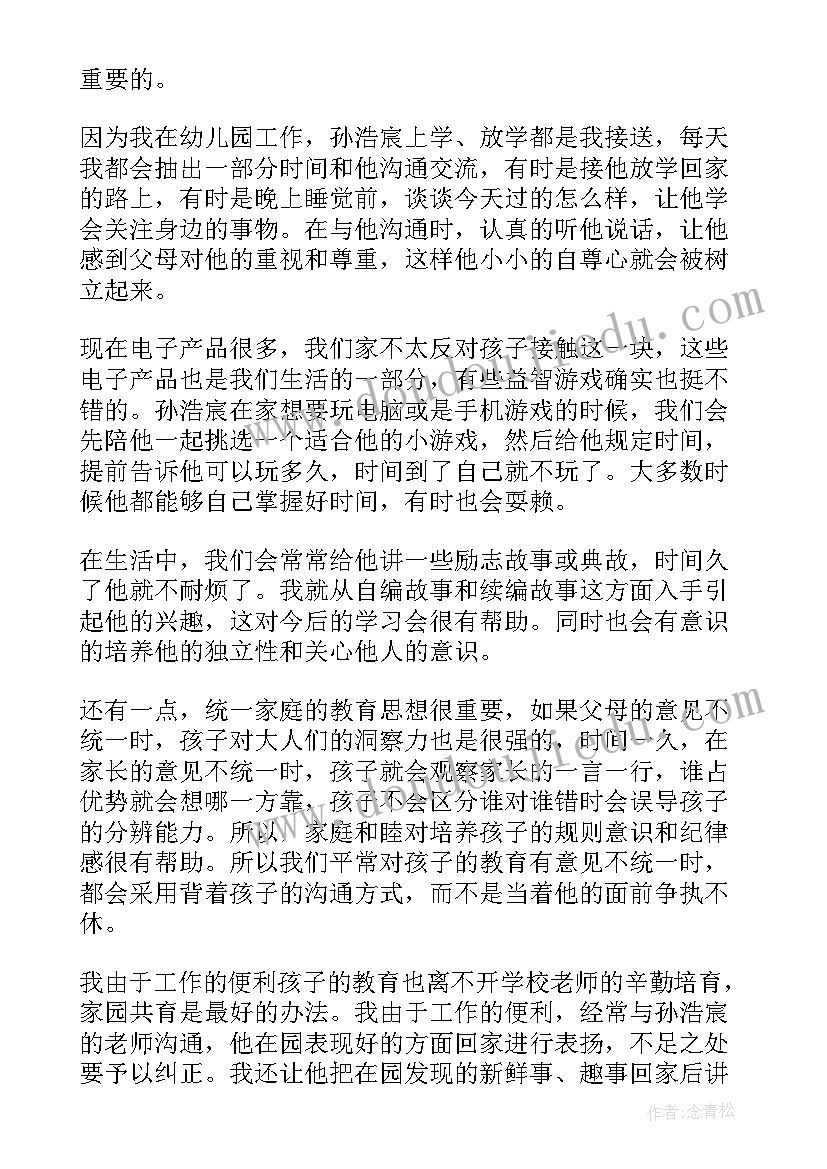 重要的。

因为我在幼儿园工作，孙浩宸上学、放学都是我接送，每天我都会抽出一部分时间和他沟通交流，有时是接他放学回家的路上，有时是晚上睡觉前，谈谈今天过的怎么样，让他学会关注身边的事物。在与他沟通时，认真的听他说话，让他感到父母对他的重视和尊重，这样他小小的自尊心就会被树立起来。

现在电子产品很多，我们家不太反对孩子接触这一块，这些电子产品也是我们生活的一部分，有些益智游戏确实也挺不错的。孙浩宸在家想要玩电脑或是手机游戏的时候，我们会先陪他一起挑选一个适合他的小游戏，然后给他规定时间，提前告诉他可以玩多久，时间到了自己就不玩了。大多数时候他都能够自己掌握好时间，有时也会耍赖。

在生活中，我们会常常给他讲一些励志故事或典故，时间久了他就不耐烦了。我就从自编故事和续编故事这方面入手引起他的兴趣，这对今后的学习会很有帮助。同时也会有意识的培养他的独立性和关心他人的意识。

还有一点，统一家庭的教育思想很重要，如果父母的意见不统一时，孩子对大人们的洞察力也是很强的，时间一久，在家长的意见不统一时，孩子就会观察家长的一言一行，谁占优势就会想哪一方靠，孩子不会区分谁对谁错时会误导孩子的分辨能力。所以，家庭和睦对培养孩子的规则意识和纪律感很有帮助。所以我们平常对孩子的教育有意见不统一时，都会采用背着孩子的沟通方式，而不是当着他的面前争执不休。

我由于工作的便利孩子的教育也离不开学校老师的辛勤培育，家园共育是最好的办法。我由于工作的便利，经常与孙浩宸的老师沟通，他在园表现好的方面回家进行表扬，不足之处要予以纠正。我还让他把在园发现的新鲜事、趣事回家后讲

作者：念青松